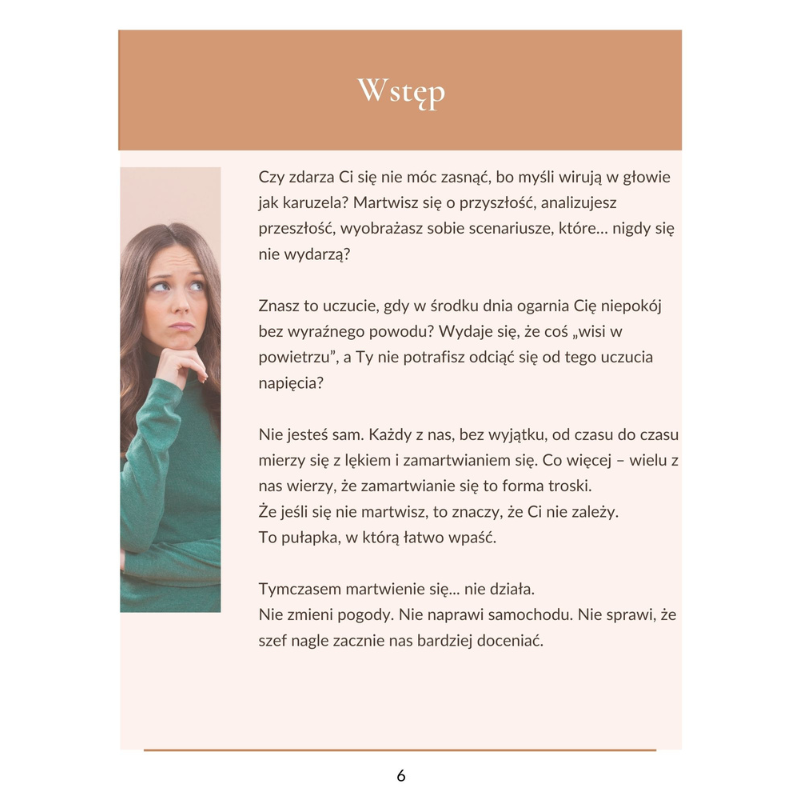 Wstęp

Czy zdarza Ci się nie móc zasnąć, bo myśli wirują w głowie jak karuzela? Martwisz się o przyszłość, analizujesz przeszłość, wyobrażasz sobie scenariusze, które… nigdy się nie wydarzą?

Znasz to uczucie, gdy w środku dnia ogarnia Cię niepokój bez wyraźnego powodu? Wydaje się, że coś „wisi w powietrzu", a Ty nie potrafisz odciąć się od tego uczucia napięcia?

Nie jesteś sam. Każdy z nas, bez wyjątku, od czasu do czasu mierzy się z lękiem i zamartwianiem się. Co więcej – wielu z nas wierzy, że zamartwianie się to forma troski.
Że jeśli się nie martwisz, to znaczy, że Ci nie zależy.
To pułapka, w którą łatwo wpaść.

Tymczasem martwienie się... nie działa.
Nie zmieni pogody. Nie naprawi samochodu. Nie sprawi, że szef nagle zacznie nas bardziej doceniać.

6